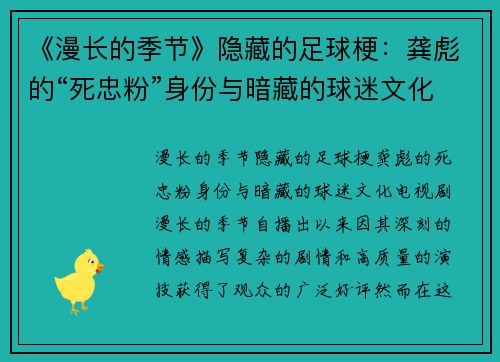 《漫长的季节》隐藏的足球梗：龚彪的“死忠粉”身份与暗藏的球迷文化

漫长的季节隐藏的足球梗龚彪的死忠粉身份与暗藏的球迷文化电视剧漫长的季节自播出以来因其深刻的情感描写复杂的剧情和高质量的演技获得了观众的广泛好评然而在这